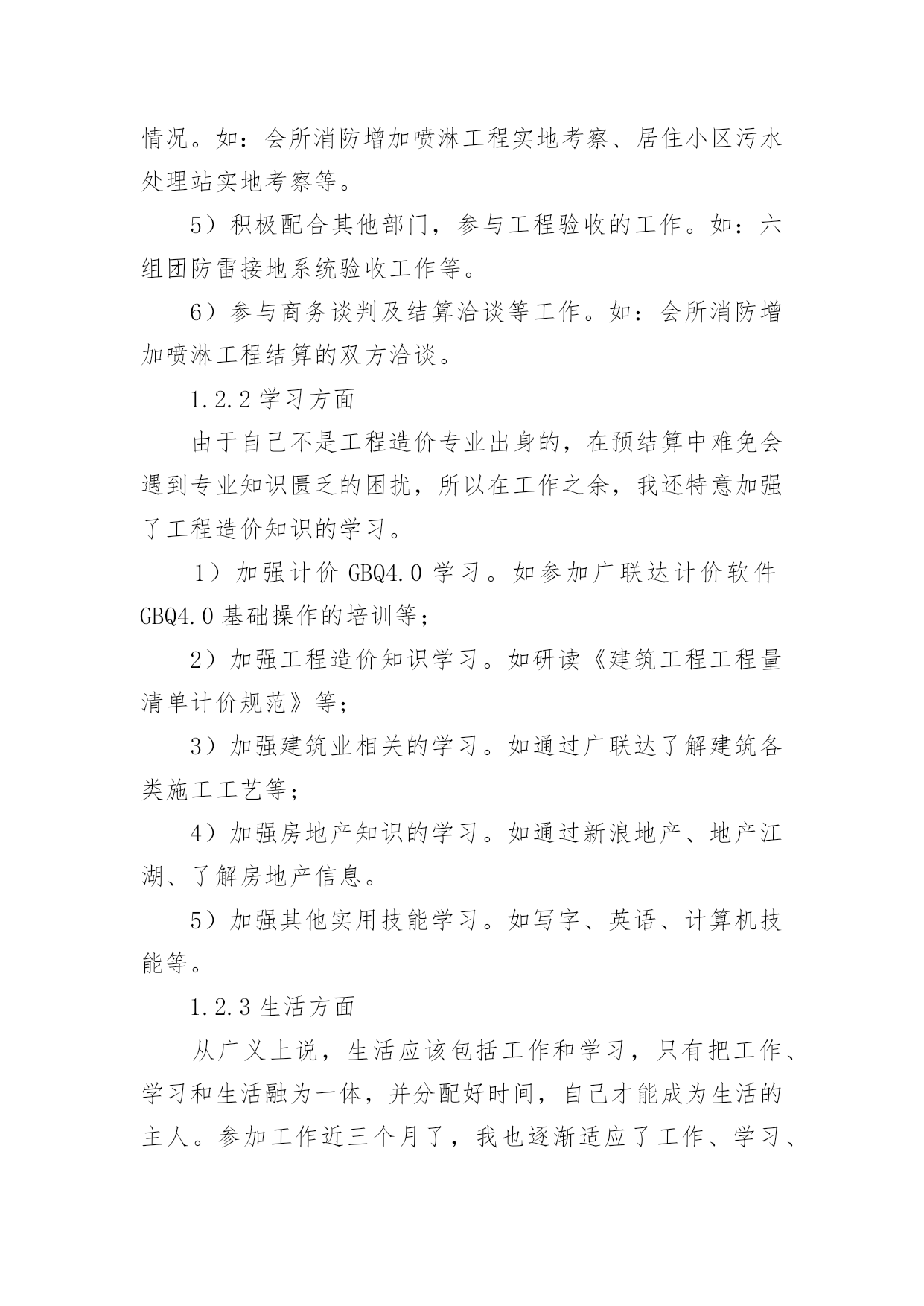 情况。如：会所消防增加喷淋工程实地考察、居住小区污水处理站实地考察等。

5）积极配合其他部门，参与工程验收的工作。如：六组团防雷接地系统验收工作等。

6）参与商务谈判及结算洽谈等工作。如：会所消防增加喷淋工程结算的双方洽谈。

1.2.2 学习方面

由于自己不是工程造价专业出身的，在预结算中难免会遇到专业知识匮乏的困扰，所以在工作之余，我还特意加强了工程造价知识的学习。

1）加强计价 GBQ4.0 学习。如参加广联达计价软件 GBQ4.0 基础操作的培训等；

2）加强工程造价知识学习。如研读《建筑工程工程量清单计价规范》等；

3）加强建筑业相关的学习。如通过广联达了解建筑各类施工工艺等；

4）加强房地产知识的学习。如通过新浪地产、地产江湖、了解房地产信息。

5）加强其他实用技能学习。如写字、英语、计算机技能等。

1.2.3 生活方面

从广义上说，生活应该包括工作和学习，只有把工作、学习和生活融为一体，并分配好时间，自己才能成为生活的主人。参加工作近三个月了，我也逐渐适应了工作、学习、